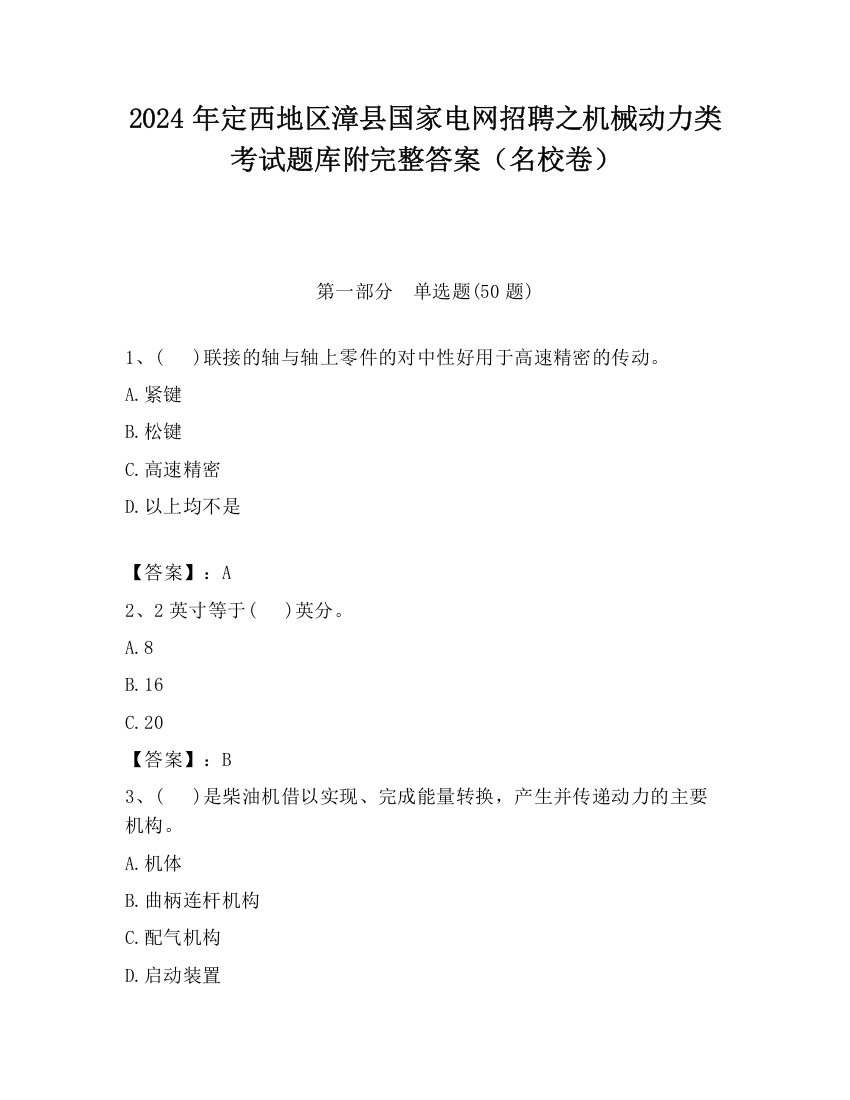 2024 年定西地区漳县国家电网招聘之机械动力类考试题库附完整答案（名校卷）

第一部分　单选题(50 题)

1、(　　)联接的轴与轴上零件的对中性好用于高速精密的传动。

A.紧键

B.松键

C.高速精密

D.以上均不是

【答案】：A

2、2 英寸等于(　　)英分。

A.8

B.16

C.20

【答案】：B

3、(　　)是柴油机借以实现、完成能量转换，产生并传递动力的主要机构。

A.机体

B.曲柄连杆机构

C.配气机构

D.启动装置